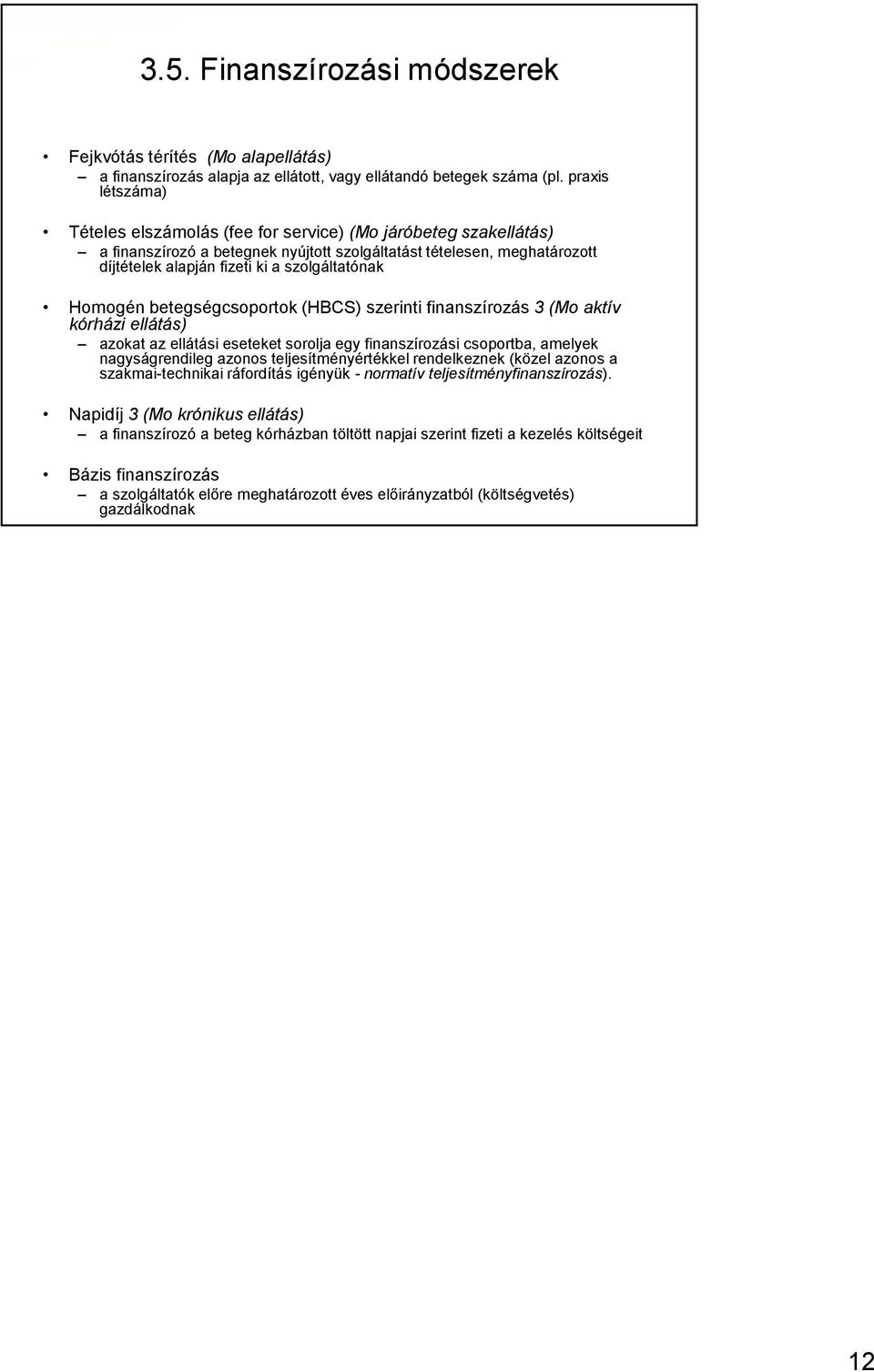 3.5. Finanszírozási módszerek

• Fejkvótás térítés (Mo alapellátás)
– a finanszírozás alapja az ellátott, vagy ellátandó betegek száma (pl. praxis létszáma)

• Tételes elszámolás (fee for service) (Mo járóbeteg szakellátás)
– a finanszírozó a betegnek nyújtott szolgáltatást tételesen, meghatározott díjtételek alapján fizeti ki a szolgáltatónak

• Homogén betegségcsoportok (HBCS) szerinti finanszírozás 3 (Mo aktív kórházi ellátás)
– azokat az ellátási eseteket sorolja egy finanszírozási csoportba, amelyek nagyságrendileg azonos teljesítményértékkel rendelkeznek (közel azonos a szakmai-technikai ráfordítás igényük - normatív teljesítményfinanszírozás).

• Napidíj 3 (Mo krónikus ellátás)
– a finanszírozó a beteg kórházban töltött napjai szerint fizeti a kezelés költségeit

• Bázis finanszírozás
– a szolgáltatók előre meghatározott éves előirányzatból (költségvetés) gazdálkodnak

12